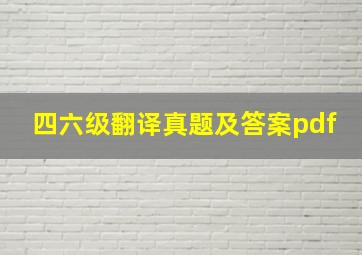 四六级翻译真题及答案pdf